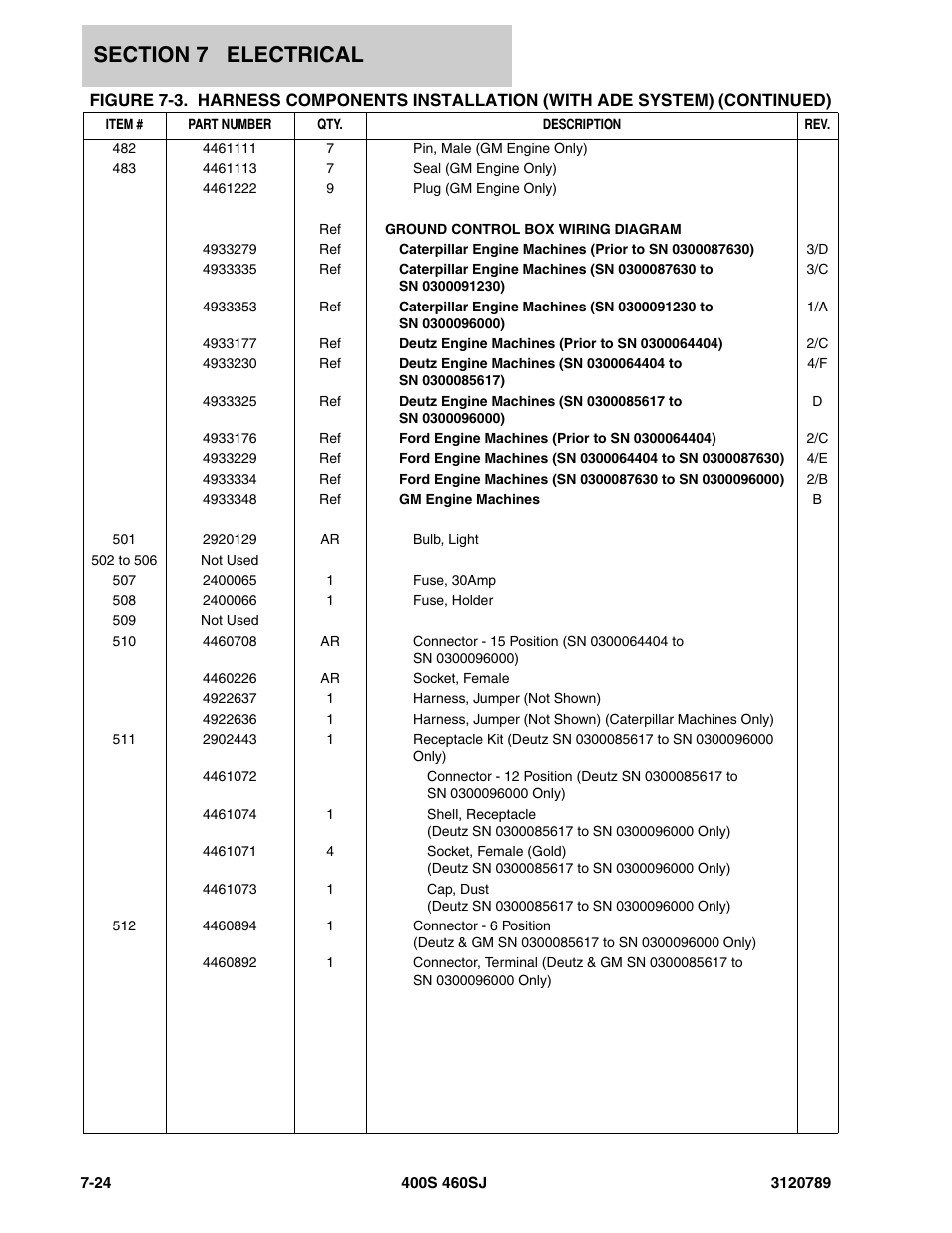 SECTION 7 ELECTRICAL

FIGURE 7-3. HARNESS COMPONENTS INSTALLATION (WITH ADE SYSTEM) (CONTINUED)

| ITEM # | PART NUMBER | QTY. | DESCRIPTION | REV. |
|---|---|---|---|---|
| 482 | 4461111 | 7 | Pin, Male (GM Engine Only) | |
| 483 | 4461113 | 7 | Seal (GM Engine Only) | |
| | 4461222 | 9 | Plug (GM Engine Only) | |
| | | Ref | GROUND CONTROL BOX WIRING DIAGRAM | |
| | 4933279 | Ref | Caterpillar Engine Machines (Prior to SN 0300087630) | 3/D |
| | 4933335 | Ref | Caterpillar Engine Machines (SN 0300087630 to SN 0300091230) | 3/C |
| | 4933353 | Ref | Caterpillar Engine Machines (SN 0300091230 to SN 0300096000) | 1/A |
| | 4933177 | Ref | Deutz Engine Machines (Prior to SN 0300064404) | 2/C |
| | 4933230 | Ref | Deutz Engine Machines (SN 0300064404 to SN 0300085617) | 4/F |
| | 4933325 | Ref | Deutz Engine Machines (SN 0300085617 to SN 0300096000) | D |
| | 4933176 | Ref | Ford Engine Machines (Prior to SN 0300064404) | 2/C |
| | 4933229 | Ref | Ford Engine Machines (SN 0300064404 to SN 0300087630) | 4/E |
| | 4933334 | Ref | Ford Engine Machines (SN 0300087630 to SN 0300096000) | 2/B |
| | 4933348 | Ref | GM Engine Machines | B |
| 501 | 2920129 | AR | Bulb, Light | |
| 502 to 506 | Not Used | | | |
| 507 | 2400065 | 1 | Fuse, 30Amp | |
| 508 | 2400066 | 1 | Fuse, Holder | |
| 509 | Not Used | | | |
| 510 | 4460708 | AR | Connector - 15 Position (SN 0300064404 to SN 0300096000) | |
| | 4460226 | AR | Socket, Female | |
| | 4922637 | 1 | Harness, Jumper (Not Shown) | |
| | 4922636 | 1 | Harness, Jumper (Not Shown) (Caterpillar Machines Only) | |
| 511 | 2902443 | 1 | Receptacle Kit (Deutz SN 0300085617 to SN 0300096000 Only) | |
| | 4461072 | | Connector - 12 Position (Deutz SN 0300085617 to SN 0300096000 Only) | |
| | 4461074 | 1 | Shell, Receptacle (Deutz SN 0300085617 to SN 0300096000 Only) | |
| | 4461071 | 4 | Socket, Female (Gold) (Deutz SN 0300085617 to SN 0300096000 Only) | |
| | 4461073 | 1 | Cap, Dust (Deutz SN 0300085617 to SN 0300096000 Only) | |
| 512 | 4460894 | 1 | Connector - 6 Position (Deutz & GM SN 0300085617 to SN 0300096000 Only) | |
| | 4460892 | 1 | Connector, Terminal (Deutz & GM SN 0300085617 to SN 0300096000 Only) | |

7-24 400S 460SJ 3120789